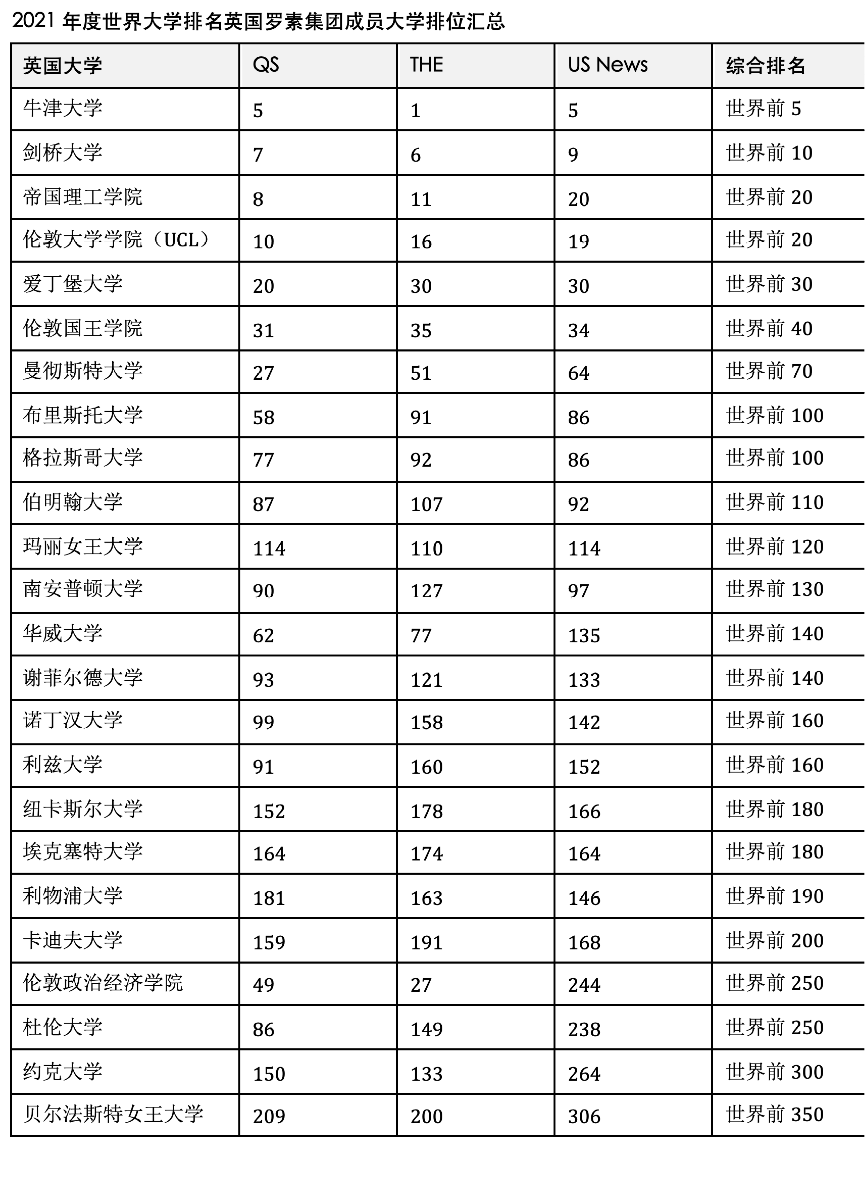 2021 年度世界大学排名英国罗素集团成员大学排位汇总

| 英国大学 | QS | THE | US News | 综合排名 |
|---|---|---|---|---|
| 牛津大学 | 5 | 1 | 5 | 世界前 5 |
| 剑桥大学 | 7 | 6 | 9 | 世界前 10 |
| 帝国理工学院 | 8 | 11 | 20 | 世界前 20 |
| 伦敦大学学院（UCL） | 10 | 16 | 19 | 世界前 20 |
| 爱丁堡大学 | 20 | 30 | 30 | 世界前 30 |
| 伦敦国王学院 | 31 | 35 | 34 | 世界前 40 |
| 曼彻斯特大学 | 27 | 51 | 64 | 世界前 70 |
| 布里斯托大学 | 58 | 91 | 86 | 世界前 100 |
| 格拉斯哥大学 | 77 | 92 | 86 | 世界前 100 |
| 伯明翰大学 | 87 | 107 | 92 | 世界前 110 |
| 玛丽女王大学 | 114 | 110 | 114 | 世界前 120 |
| 南安普顿大学 | 90 | 127 | 97 | 世界前 130 |
| 华威大学 | 62 | 77 | 135 | 世界前 140 |
| 谢菲尔德大学 | 93 | 121 | 133 | 世界前 140 |
| 诺丁汉大学 | 99 | 158 | 142 | 世界前 160 |
| 利兹大学 | 91 | 160 | 152 | 世界前 160 |
| 纽卡斯尔大学 | 152 | 178 | 166 | 世界前 180 |
| 埃克塞特大学 | 164 | 174 | 164 | 世界前 180 |
| 利物浦大学 | 181 | 163 | 146 | 世界前 190 |
| 卡迪夫大学 | 159 | 191 | 168 | 世界前 200 |
| 伦敦政治经济学院 | 49 | 27 | 244 | 世界前 250 |
| 杜伦大学 | 86 | 149 | 238 | 世界前 250 |
| 约克大学 | 150 | 133 | 264 | 世界前 300 |
| 贝尔法斯特女王大学 | 209 | 200 | 306 | 世界前 350 |